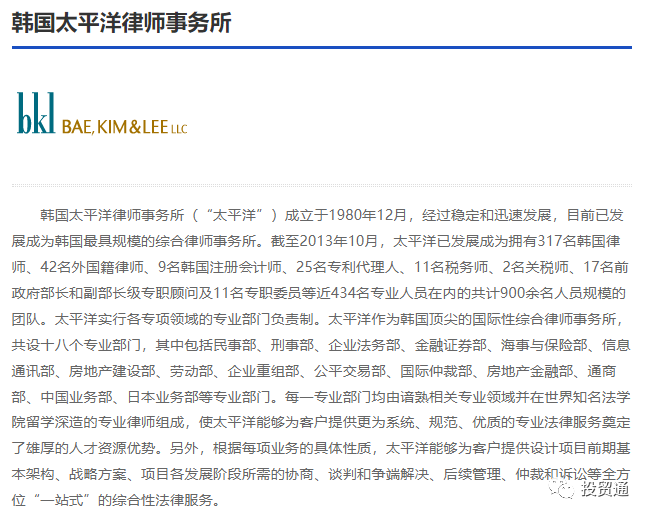 韩国太平洋律师事务所

bkl BAE, KIM & LEE LLC

韩国太平洋律师事务所（“太平洋”）成立于1980年12月，经过稳定和迅速发展，目前已发展成为韩国最具规模的综合律师事务所。截至2013年10月，太平洋已发展成为拥有317名韩国律师、42名外国籍律师、9名韩国注册会计师、25名专利代理人、11名税务师、2名关税师、17名前政府部长和副部长级专职顾问及11名专职委员等近434名专业人员在内的共计900余名人员规模的团队。太平洋实行各专项领域的专业部门负责制。太平洋作为韩国顶尖的国际性综合律师事务所，共设十八个专业部门，其中包括民事部、刑事部、企业法务部、金融证券部、海事与保险部、信息通讯部、房地产建设部、劳动部、企业重组部、公平交易部、国际仲裁部、房地产金融部、通商部、中国业务部、日本业务部等专业部门。每一专业部门均由谙熟相关专业领域并在世界知名法学院留学深造的专业律师组成，使太平洋能够为客户提供更为系统、规范、优质的专业法律服务奠定了雄厚的人才资源优势。另外，根据每项业务的具体性质，太平洋能够为客户提供设计项目前期基本架构、战略方案、项目各发展阶段所需的协商、谈判和争端解决、后续管理、仲裁和诉讼等全方位“一站式”的综合性法律服务。

投贸通